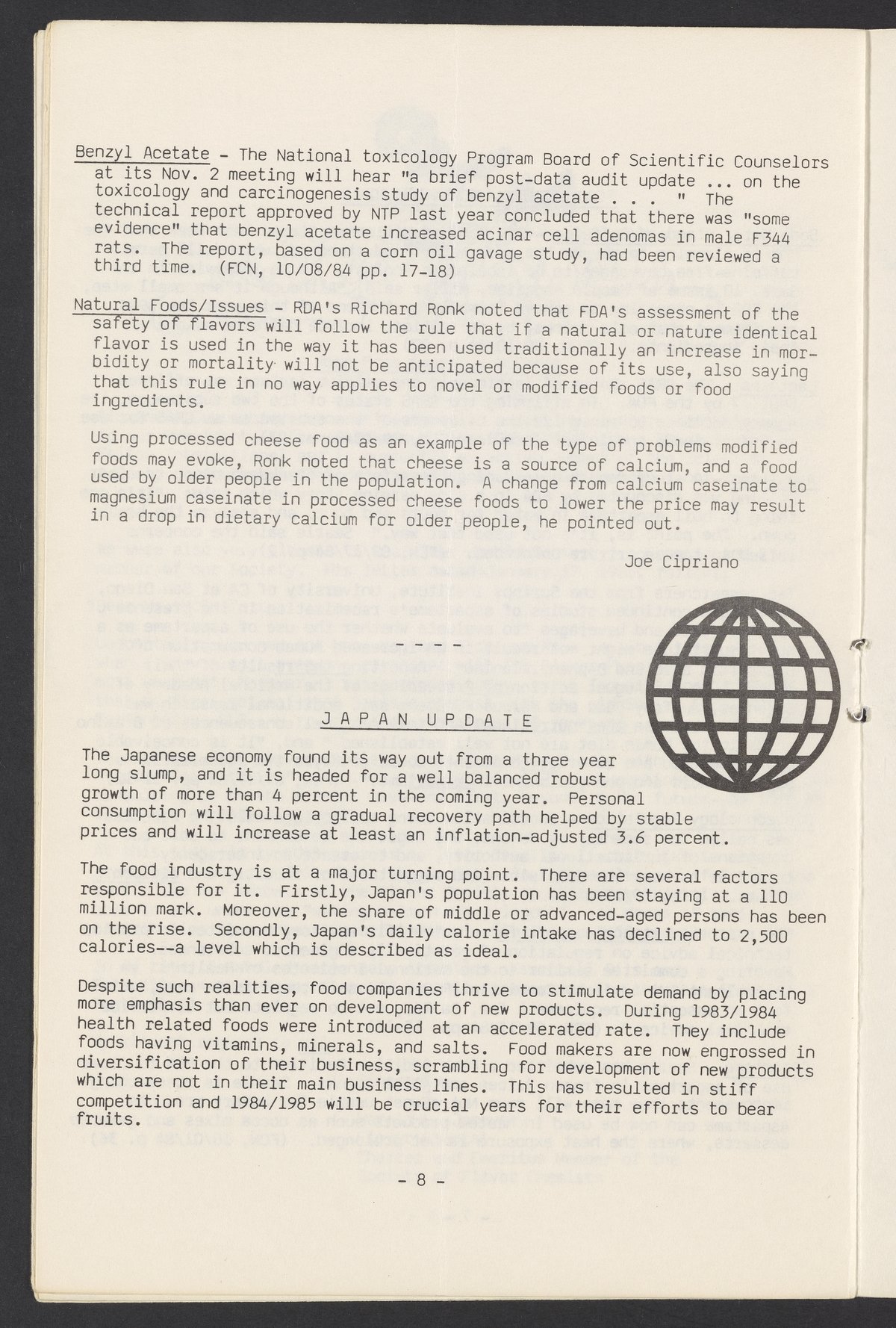 Benzyl Acetate - The National toxicology Program Board of Scientific Counselors at its Nov. 2 meeting will hear "a brief post-data audit update ... on the toxicology and carcinogenesis study of benzyl acetate . . . " The technical report approved by NTP last year concluded that there was "some evidence" that benzyl acetate increased acinar cell adenomas in male F344 rats. The report, based on a corn oil gavage study, had been reviewed a third time. (FCN, 10/08/84 pp. 17-18)

Natural Foods/Issues - RDA's Richard Ronk noted that FDA's assessment of the safety of flavors will follow the rule that if a natural or nature identical flavor is used in the way it has been used traditionally an increase in morbidity or mortality will not be anticipated because of its use, also saying that this rule in no way applies to novel or modified foods or food ingredients.

Using processed cheese food as an example of the type of problems modified foods may evoke, Ronk noted that cheese is a source of calcium, and a food used by older people in the population. A change from calcium caseinate to magnesium caseinate in processed cheese foods to lower the price may result in a drop in dietary calcium for older people, he pointed out.

Joe Cipriano

- - - -

JAPAN UPDATE

The Japanese economy found its way out from a three year long slump, and it is headed for a well balanced robust growth of more than 4 percent in the coming year. Personal consumption will follow a gradual recovery path helped by stable prices and will increase at least an inflation-adjusted 3.6 percent.

The food industry is at a major turning point. There are several factors responsible for it. Firstly, Japan's population has been staying at a 110 million mark. Moreover, the share of middle or advanced-aged persons has been on the rise. Secondly, Japan's daily calorie intake has declined to 2,500 calories--a level which is described as ideal.

Despite such realities, food companies thrive to stimulate demand by placing more emphasis than ever on development of new products. During 1983/1984 health related foods were introduced at an accelerated rate. They include foods having vitamins, minerals, and salts. Food makers are now engrossed in diversification of their business, scrambling for development of new products which are not in their main business lines. This has resulted in stiff competition and 1984/1985 will be crucial years for their efforts to bear fruits.

- 8 -